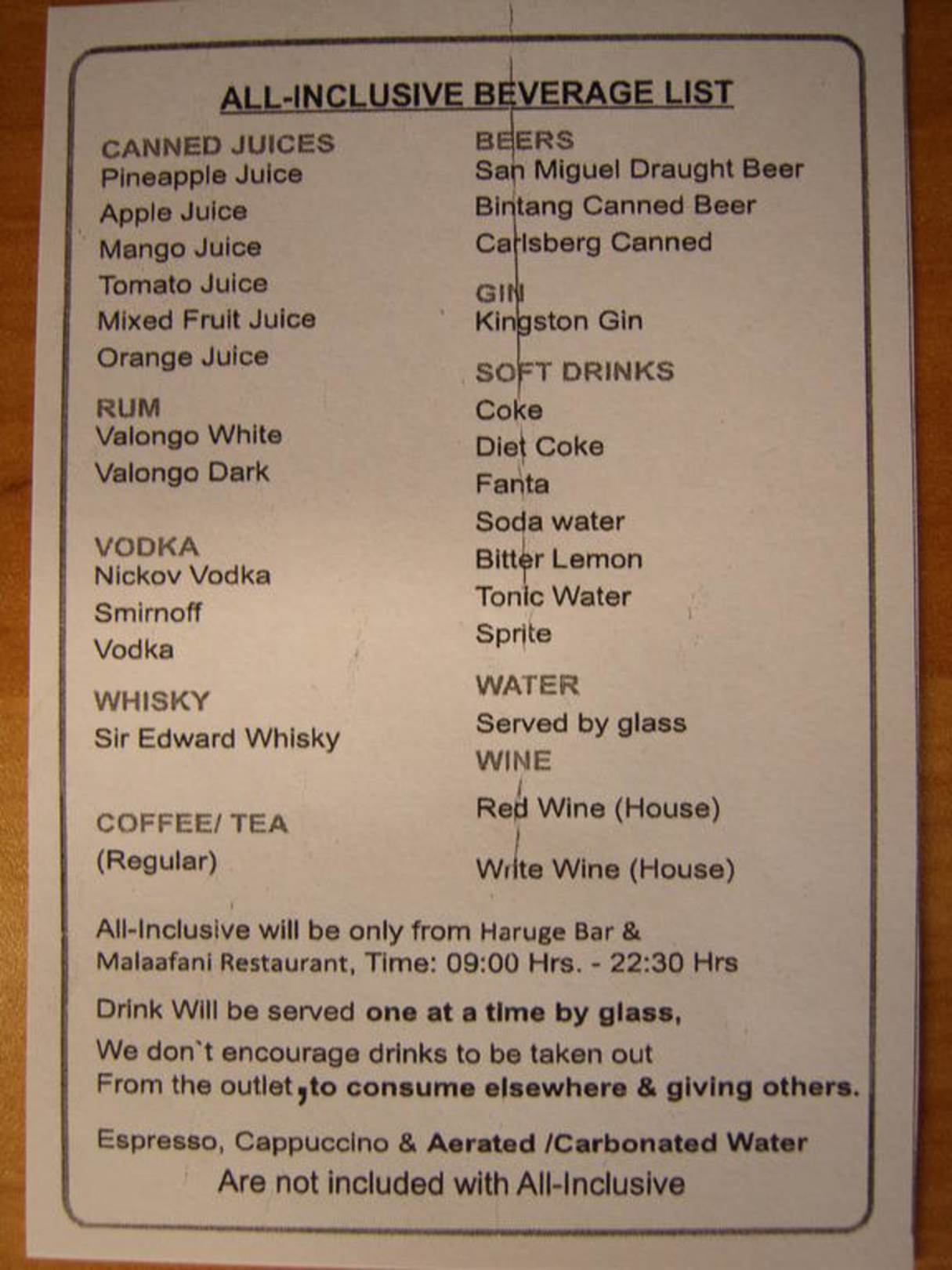 ALL-INCLUSIVE BEVERAGE LIST

CANNED JUICES
Pineapple Juice
Apple Juice
Mango Juice
Tomato Juice
Mixed Fruit Juice
Orange Juice

RUM
Valongo White
Valongo Dark

VODKA
Nickov Vodka
Smirnoff
Vodka

WHISKY
Sir Edward Whisky

COFFEE/ TEA
(Regular)

BEERS
San Miguel Draught Beer
Bintang Canned Beer
Carlsberg Canned

GIN
Kingston Gin

SOFT DRINKS
Coke
Diet Coke
Fanta
Soda water
Bitter Lemon
Tonic Water
Sprite

WATER
Served by glass

WINE
Red Wine (House)
Write Wine (House)

All-Inclusive will be only from Haruge Bar & Malaafani Restaurant, Time: 09:00 Hrs. - 22:30 Hrs

Drink Will be served one at a time by glass,
We don`t encourage drinks to be taken out
From the outlet,to consume elsewhere & giving others.

Espresso, Cappuccino & Aerated /Carbonated Water
Are not included with All-Inclusive